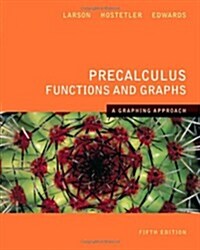 LARSON HOSTETLER EDWARDS

PRECALCULUS
FUNCTIONS AND GRAPHS

A GRAPHING APPROACH

FIFTH EDITION